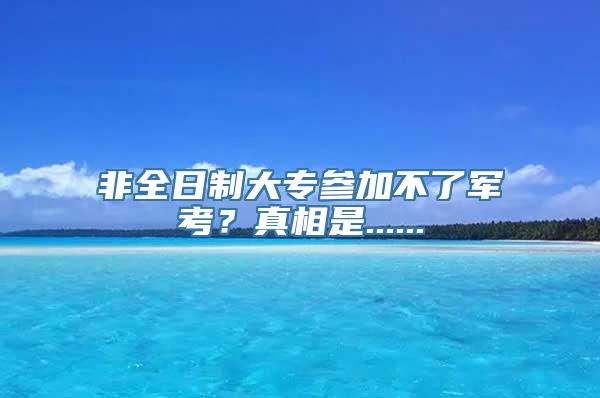 非全日制大专参加不了军考？真相是......